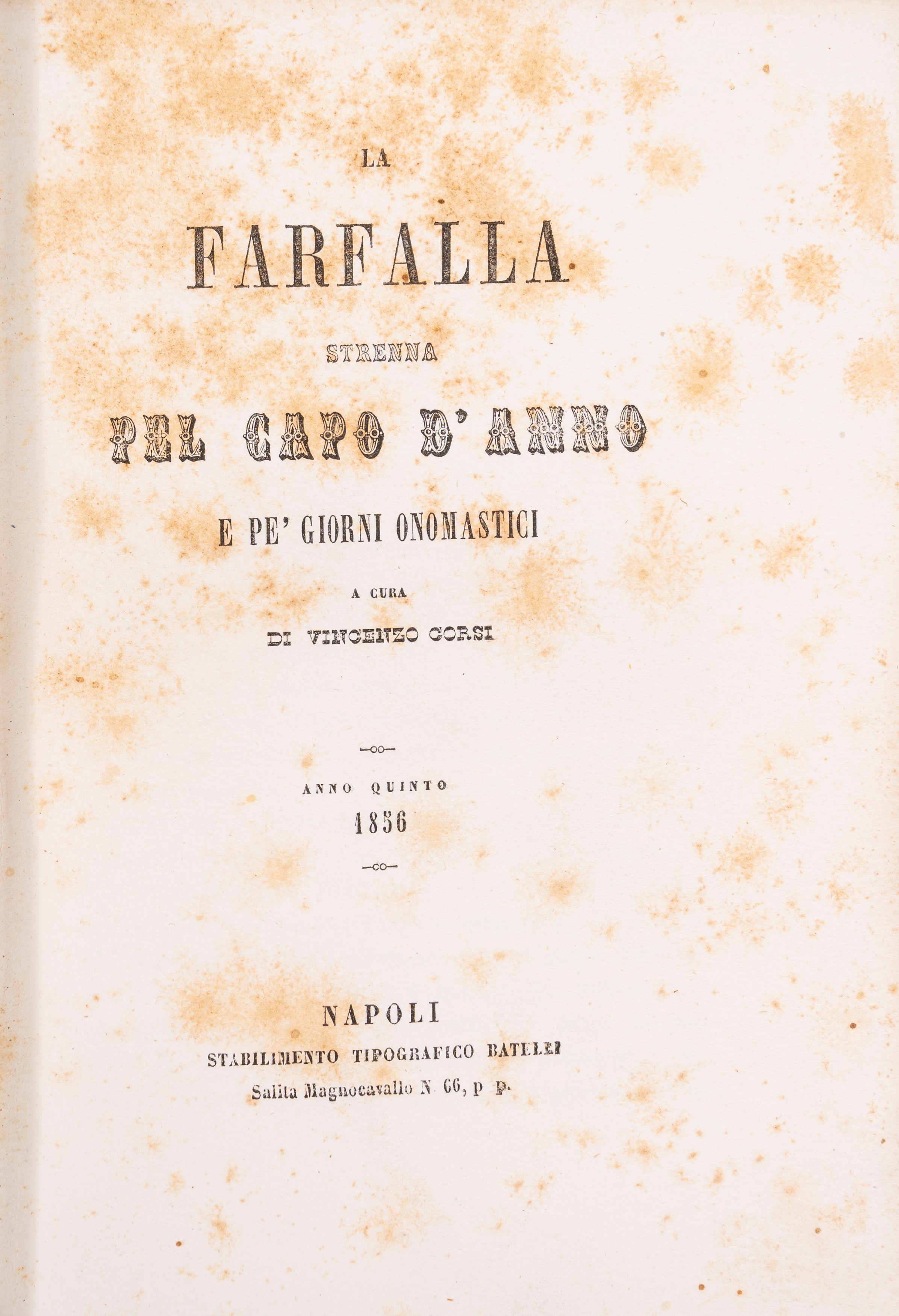 LA

FARFALLA

STRENNA

PEL CAPO D'ANNO

E PE' GIORNI ONOMASTICI

A CURA

DI VINCENZO CORSI

ANNO QUINTO

1856

NAPOLI

STABILIMENTO TIPOGRAFICO BATELLI

Salita Magnocavallo N. 66, p. p.